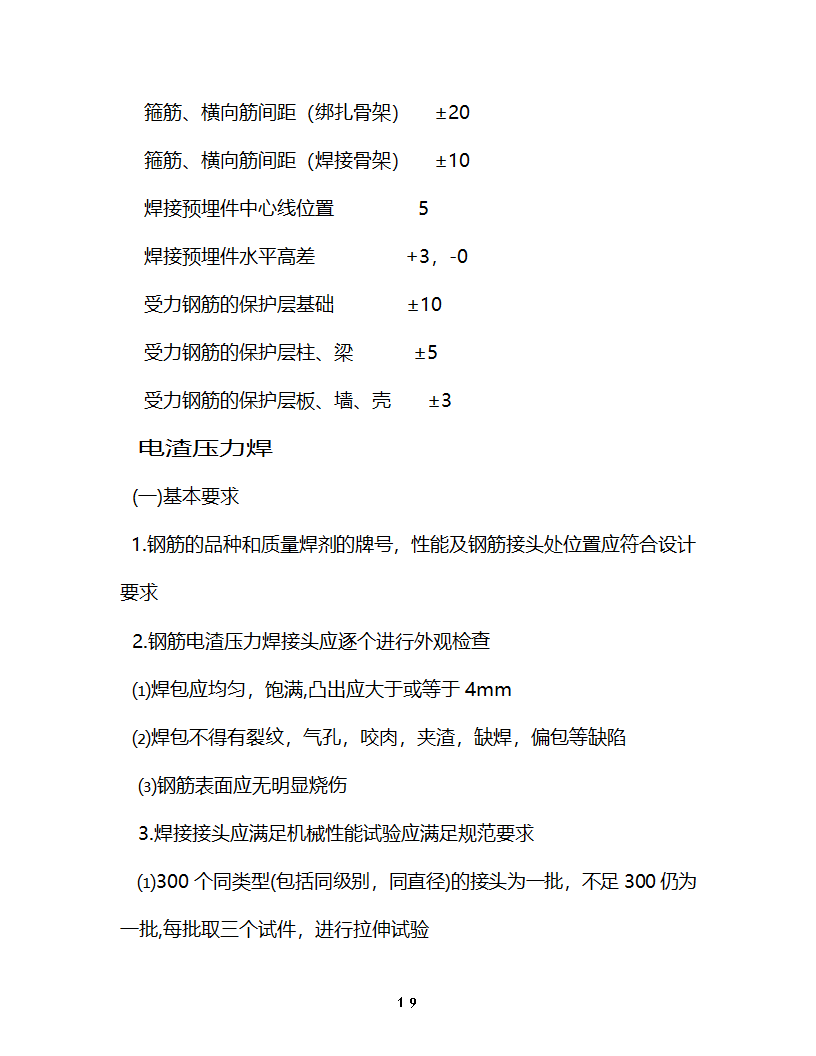 箍筋、横向筋间距（绑扎骨架） ±20

箍筋、横向筋间距（焊接骨架） ±10

焊接预埋件中心线位置 5

焊接预埋件水平高差 +3，-0

受力钢筋的保护层基础 ±10

受力钢筋的保护层柱、梁 ±5

受力钢筋的保护层板、墙、壳 ±3

电渣压力焊

(一)基本要求

1.钢筋的品种和质量焊剂的牌号，性能及钢筋接头处位置应符合设计要求

2.钢筋电渣压力焊接头应逐个进行外观检查

⑴焊包应均匀，饱满,凸出应大于或等于 4mm

⑵焊包不得有裂纹，气孔，咬肉，夹渣，缺焊，偏包等缺陷

⑶钢筋表面应无明显烧伤

3.焊接接头应满足机械性能试验应满足规范要求

⑴300 个同类型(包括同级别，同直径)的接头为一批，不足 300 仍为一批,每批取三个试件，进行拉伸试验

19